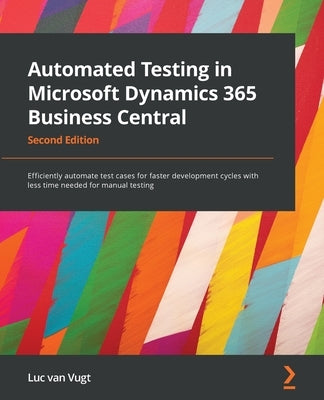 Automated Testing in Microsoft Dynamics 365 Business Central

Second Edition

Efficiently automate test cases for faster development cycles with less time needed for manual testing

Luc van Vugt